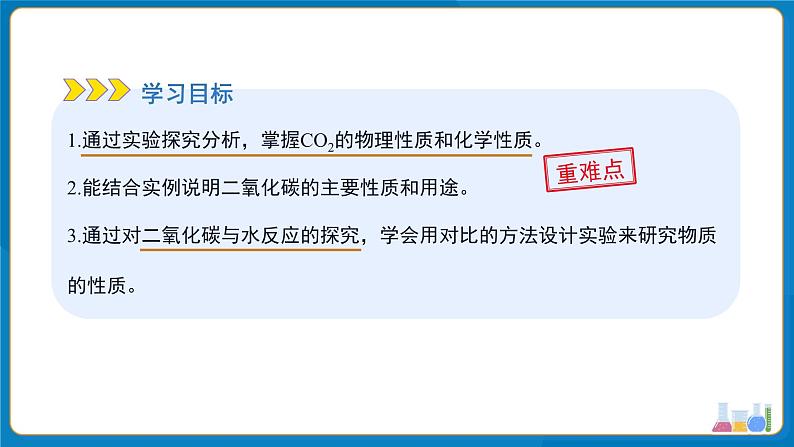 学习目标

1.通过实验探究分析，掌握$CO_2$的物理性质和化学性质。

重难点

2.能结合实例说明二氧化碳的主要性质和用途。

3.通过对二氧化碳与水反应的探究，学会用对比的方法设计实验来研究物质的性质。